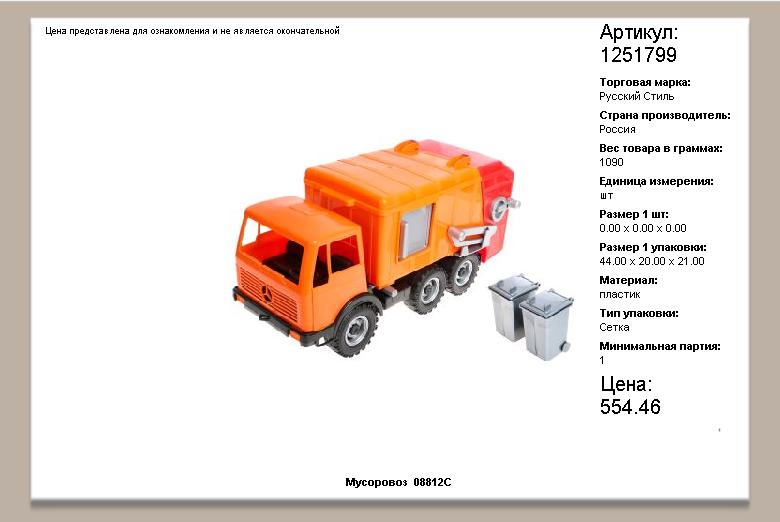 Цена представлена для ознакомления и не является окончательной

Артикул:
1251799

Торговая марка:
Русский Стиль

Страна производитель:
Россия

Вес товара в граммах:
1090

Единица измерения:
шт

Размер 1 шт:
0.00 x 0.00 x 0.00

Размер 1 упаковки:
44.00 x 20.00 x 21.00

Материал:
пластик

Тип упаковки:
Сетка

Минимальная партия:
1

Цена:
554.46

Мусоровоз 08812С